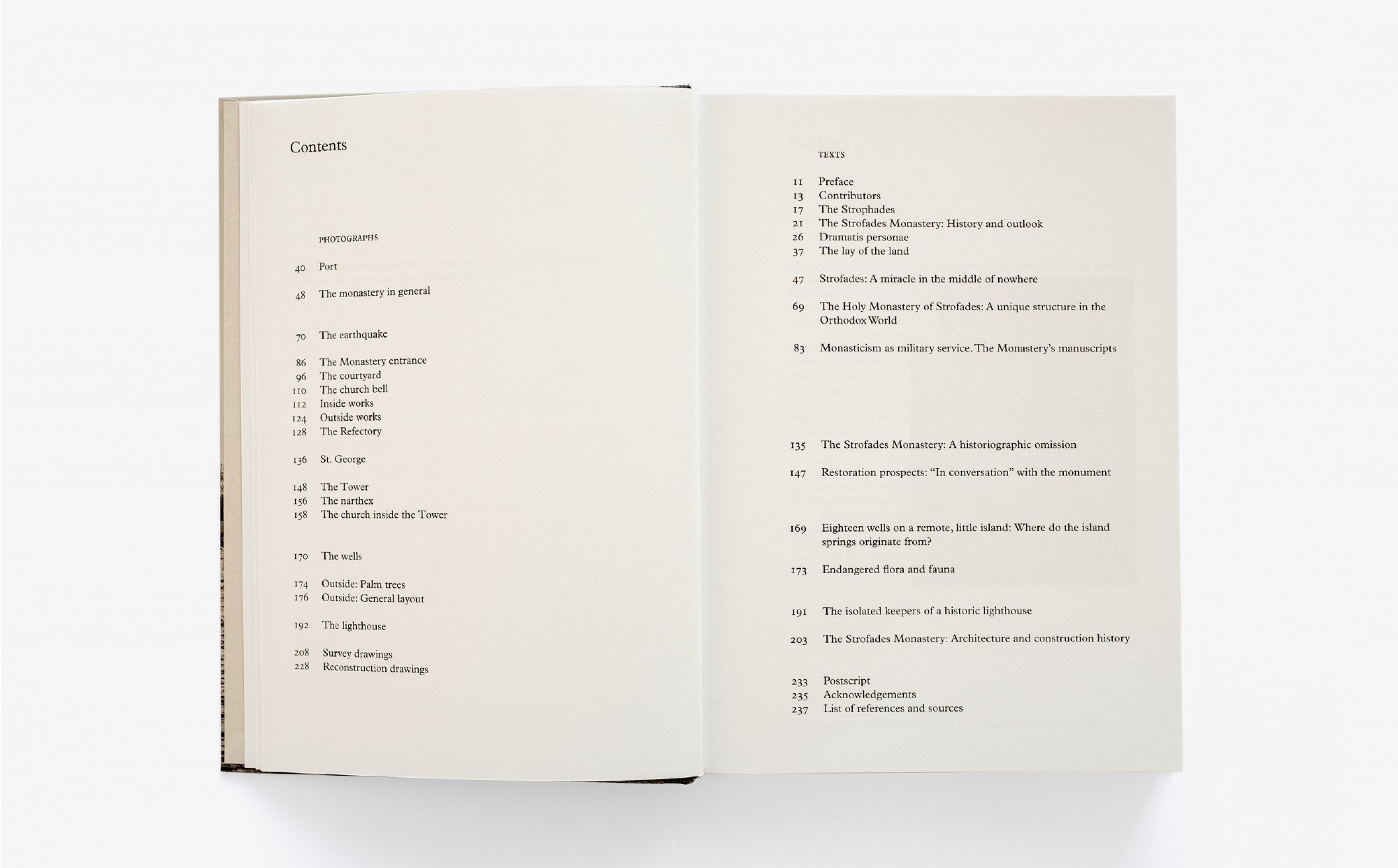 Contents

PHOTOGRAPHS

40 Port

48 The monastery in general

70 The earthquake

86 The Monastery entrance
96 The courtyard
110 The church bell
112 Inside works
124 Outside works
128 The Refectory

136 St. George

148 The Tower
156 The narthex
158 The church inside the Tower

170 The wells

174 Outside: Palm trees
176 Outside: General layout

192 The lighthouse

208 Survey drawings
228 Reconstruction drawings

TEXTS

11 Preface
13 Contributors
17 The Strophades
21 The Strofades Monastery: History and outlook
26 Dramatis personae
37 The lay of the land

47 Strofades: A miracle in the middle of nowhere

69 The Holy Monastery of Strofades: A unique structure in the Orthodox World

83 Monasticism as military service. The Monastery's manuscripts

135 The Strofades Monastery: A historiographic omission

147 Restoration prospects: "In conversation" with the monument

169 Eighteen wells on a remote, little island: Where do the island springs originate from?

173 Endangered flora and fauna

191 The isolated keepers of a historic lighthouse

203 The Strofades Monastery: Architecture and construction history

233 Postscript
235 Acknowledgements
237 List of references and sources